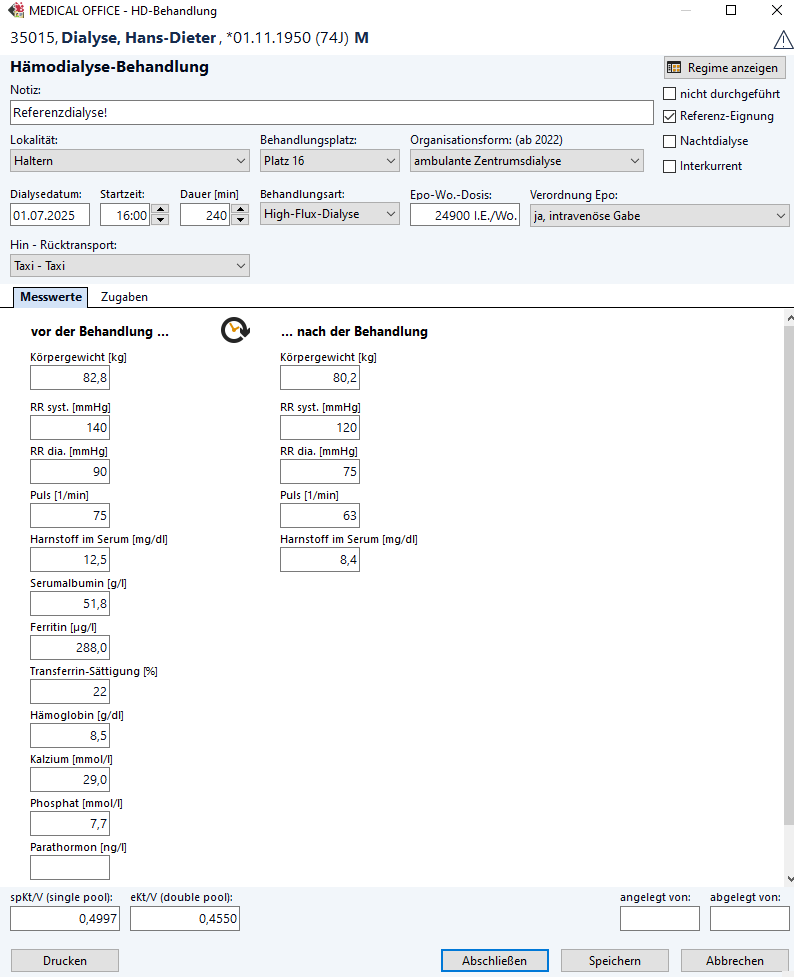 MEDICAL OFFICE - HD-Behandlung

35015, Dialyse, Hans-Dieter , *01.11.1950 (74J) M

Hämodialyse-Behandlung

Regime anzeigen

Notiz:

Referenzdialyse!

nicht durchgeführt
Referenz-Eignung
Nachtdialyse
Interkurrent

Lokalität:
Haltern

Behandlungsplatz:
Platz 16

Organisationsform: (ab 2022)
ambulante Zentrumsdialyse

Dialysedatum:
01.07.2025

Startzeit:
16:00

Dauer [min]
240

Behandlungsart:
High-Flux-Dialyse

Epo-Wo.-Dosis:
24900 I.E./Wo.

Verordnung Epo:
ja, intravenöse Gabe

Hin - Rücktransport:
Taxi - Taxi

Messwerte
Zugaben

vor der Behandlung ...

Körpergewicht [kg]
82,8

RR syst. [mmHg]
140

RR dia. [mmHg]
90

Puls [1/min]
75

Harnstoff im Serum [mg/dl]
12,5

Serumalbumin [g/l]
51,8

Ferritin [µg/l]
288,0

Transferrin-Sättigung [%]
22

Hämoglobin [g/dl]
8,5

Kalzium [mmol/l]
29,0

Phosphat [mmol/l]
7,7

Parathormon [ng/l]

... nach der Behandlung

Körpergewicht [kg]
80,2

RR syst. [mmHg]
120

RR dia. [mmHg]
75

Puls [1/min]
63

Harnstoff im Serum [mg/dl]
8,4

spKt/V (single pool):
0,4997

eKt/V (double pool):
0,4550

angelegt von:

abgelegt von:

Drucken

Abschließen

Speichern

Abbrechen